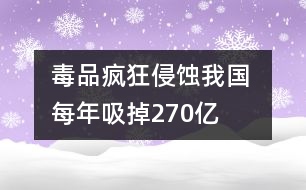 毒品疯狂侵蚀我国
每年吸掉270亿